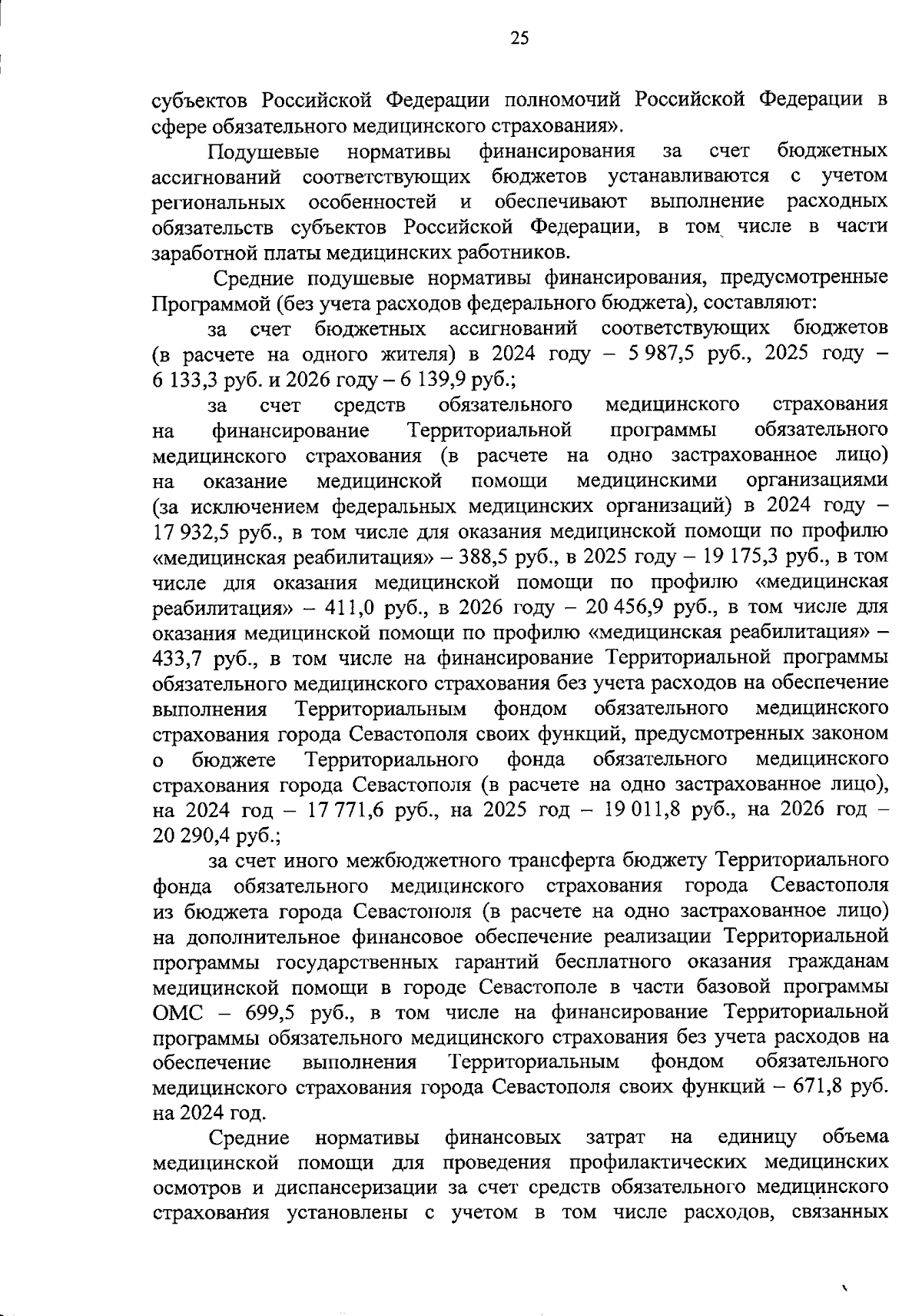 25

субъектов Российской Федерации полномочий Российской Федерации в сфере обязательного медицинского страхования».

Подушевые нормативы финансирования за счет бюджетных ассигнований соответствующих бюджетов устанавливаются с учетом региональных особенностей и обеспечивают выполнение расходных обязательств субъектов Российской Федерации, в том числе в части заработной платы медицинских работников.

Средние подушевые нормативы финансирования, предусмотренные Программой (без учета расходов федерального бюджета), составляют:

за счет бюджетных ассигнований соответствующих бюджетов (в расчете на одного жителя) в 2024 году – 5 987,5 руб., 2025 году – 6 133,3 руб. и 2026 году – 6 139,9 руб.;

за счет средств обязательного медицинского страхования на финансирование Территориальной программы обязательного медицинского страхования (в расчете на одно застрахованное лицо) на оказание медицинской помощи медицинскими организациями (за исключением федеральных медицинских организаций) в 2024 году – 17 932,5 руб., в том числе для оказания медицинской помощи по профилю «медицинская реабилитация» – 388,5 руб., в 2025 году – 19 175,3 руб., в том числе для оказания медицинской помощи по профилю «медицинская реабилитация» – 411,0 руб., в 2026 году – 20 456,9 руб., в том числе для оказания медицинской помощи по профилю «медицинская реабилитация» – 433,7 руб., в том числе на финансирование Территориальной программы обязательного медицинского страхования без учета расходов на обеспечение выполнения Территориальным фондом обязательного медицинского страхования города Севастополя своих функций, предусмотренных законом о бюджете Территориального фонда обязательного медицинского страхования города Севастополя (в расчете на одно застрахованное лицо), на 2024 год – 17 771,6 руб., на 2025 год – 19 011,8 руб., на 2026 год – 20 290,4 руб.;

за счет иного межбюджетного трансферта бюджету Территориального фонда обязательного медицинского страхования города Севастополя из бюджета города Севастополя (в расчете на одно застрахованное лицо) на дополнительное финансовое обеспечение реализации Территориальной программы государственных гарантий бесплатного оказания гражданам медицинской помощи в городе Севастополе в части базовой программы ОМС – 699,5 руб., в том числе на финансирование Территориальной программы обязательного медицинского страхования без учета расходов на обеспечение выполнения Территориальным фондом обязательного медицинского страхования города Севастополя своих функций – 671,8 руб. на 2024 год.

Средние нормативы финансовых затрат на единицу объема медицинской помощи для проведения профилактических медицинских осмотров и диспансеризации за счет средств обязательного медицинского страхования установлены с учетом в том числе расходов, связанных